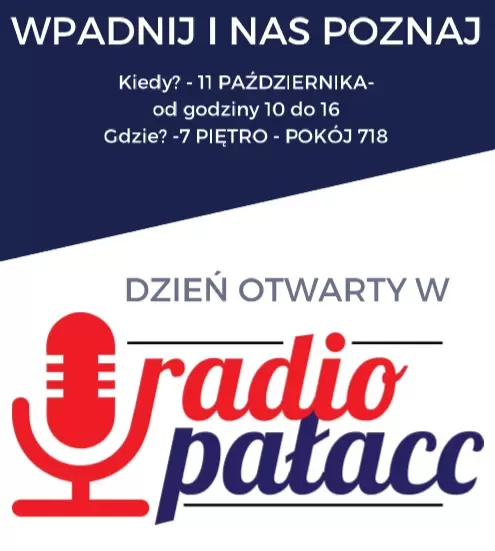 WPADNIJ I NAS POZNAJ

Kiedy? - 11 PAŹDZIERNIKA-
od godziny 10 do 16
Gdzie? -7 PIĘTRO - POKÓJ 718

DZIEŃ OTWARTY W

radio
pałacc